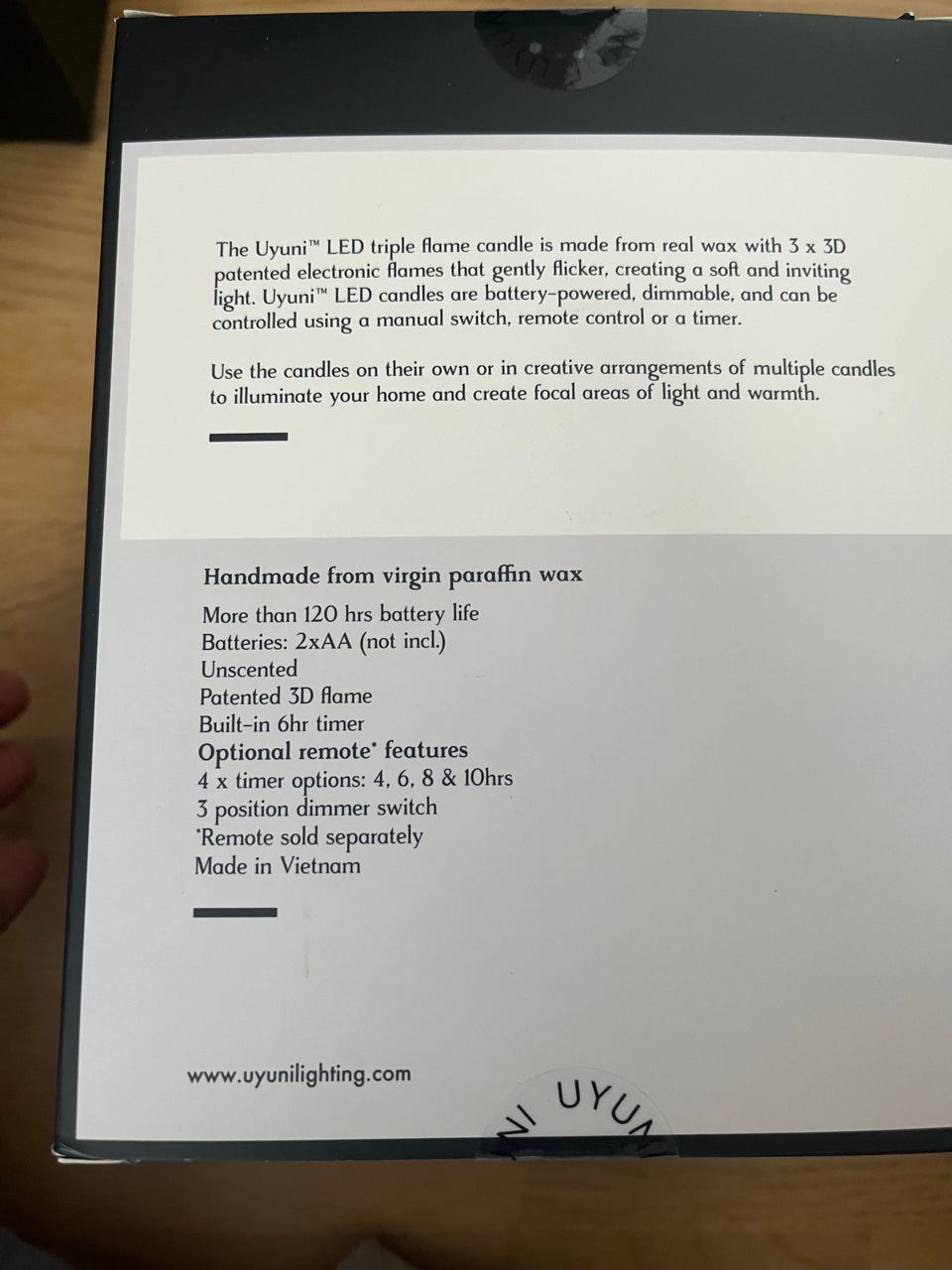 The Uyuni™ LED triple flame candle is made from real wax with 3 x 3D patented electronic flames that gently flicker, creating a soft and inviting light. Uyuni™ LED candles are battery-powered, dimmable, and can be controlled using a manual switch, remote control or a timer.

Use the candles on their own or in creative arrangements of multiple candles to illuminate your home and create focal areas of light and warmth.

Handmade from virgin paraffin wax
More than 120 hrs battery life
Batteries: 2xAA (not incl.)
Unscented
Patented 3D flame
Built-in 6hr timer
Optional remote* features
4 x timer options: 4, 6, 8 & 10hrs
3 position dimmer switch
*Remote sold separately
Made in Vietnam

www.uyunilighting.com

NI UYUN